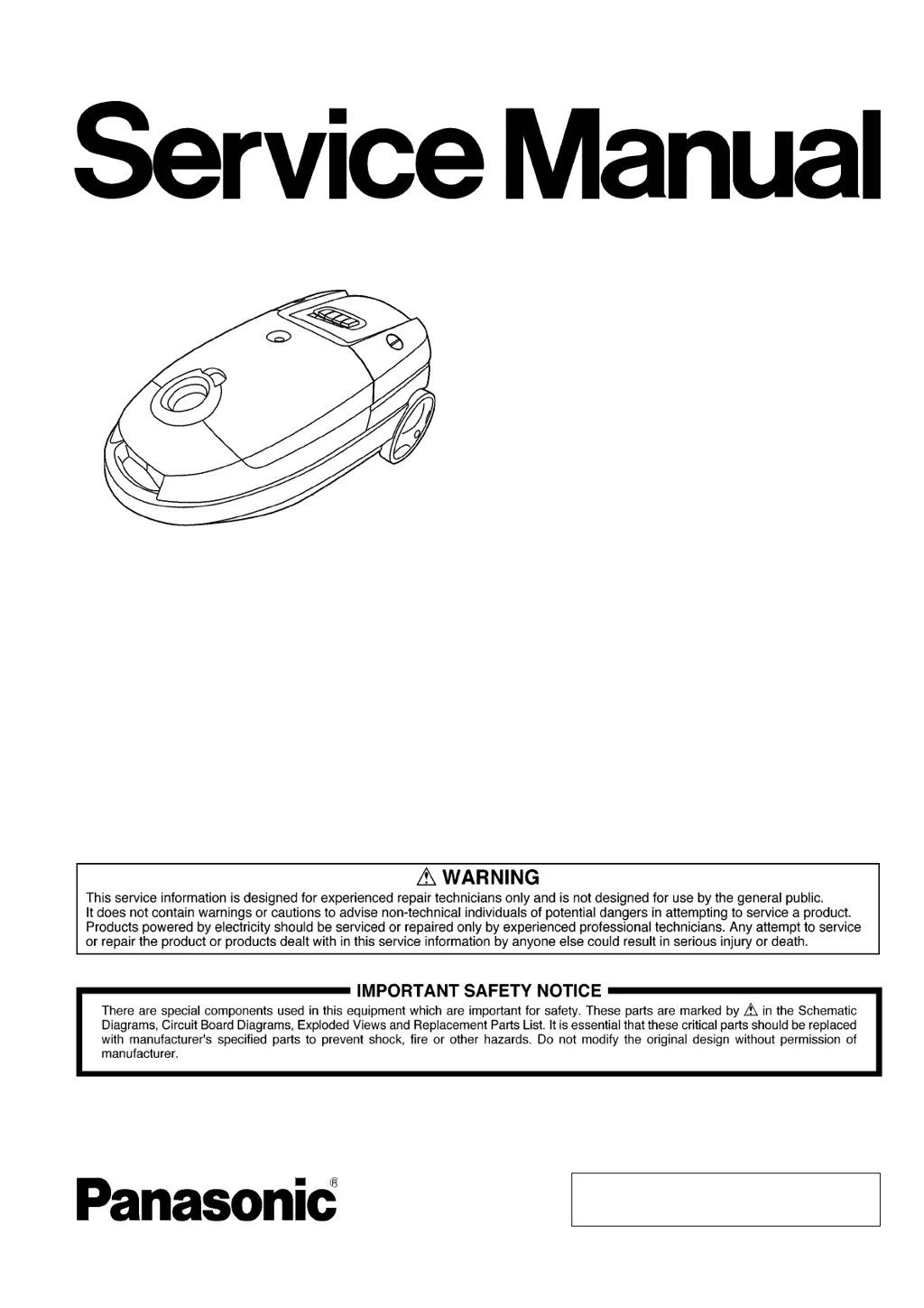 Service Manual

⚠ WARNING

This service information is designed for experienced repair technicians only and is not designed for use by the general public. It does not contain warnings or cautions to advise non-technical individuals of potential dangers in attempting to service a product. Products powered by electricity should be serviced or repaired only by experienced professional technicians. Any attempt to service or repair the product or products dealt with in this service information by anyone else could result in serious injury or death.

IMPORTANT SAFETY NOTICE

There are special components used in this equipment which are important for safety. These parts are marked by ⚠ in the Schematic Diagrams, Circuit Board Diagrams, Exploded Views and Replacement Parts List. It is essential that these critical parts should be replaced with manufacturer's specified parts to prevent shock, fire or other hazards. Do not modify the original design without permission of manufacturer.

Panasonic®